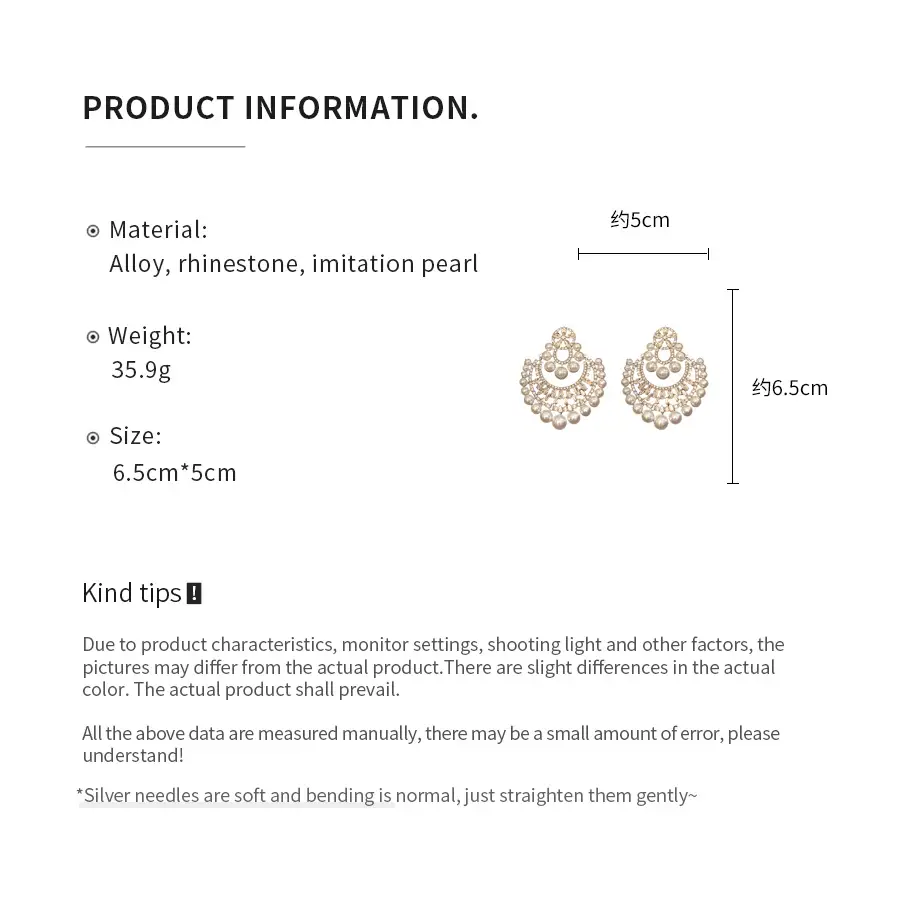 PRODUCT INFORMATION.

Material:
Alloy, rhinestone, imitation pearl

Weight:
35.9g

Size:
6.5cm*5cm

约5cm

约6.5cm

Kind tips !

Due to product characteristics, monitor settings, shooting light and other factors, the pictures may differ from the actual product.There are slight differences in the actual color. The actual product shall prevail.

All the above data are measured manually, there may be a small amount of error, please understand!

*Silver needles are soft and bending is normal, just straighten them gently~